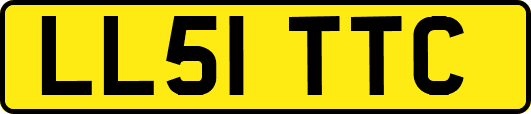 LL51 TTC